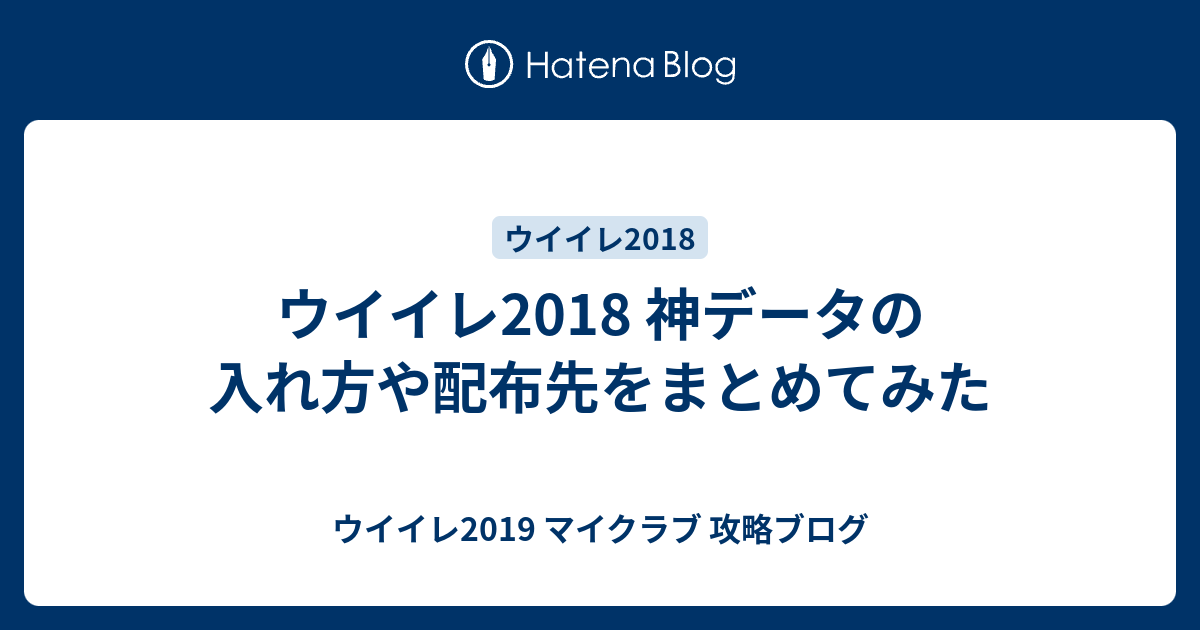 Hatena Blog

ウイイレ2018

ウイイレ2018 神データの入れ方や配布先をまとめてみた

ウイイレ2019 マイクラブ 攻略ブログ